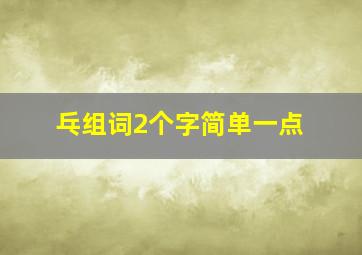 乓组词2个字简单一点